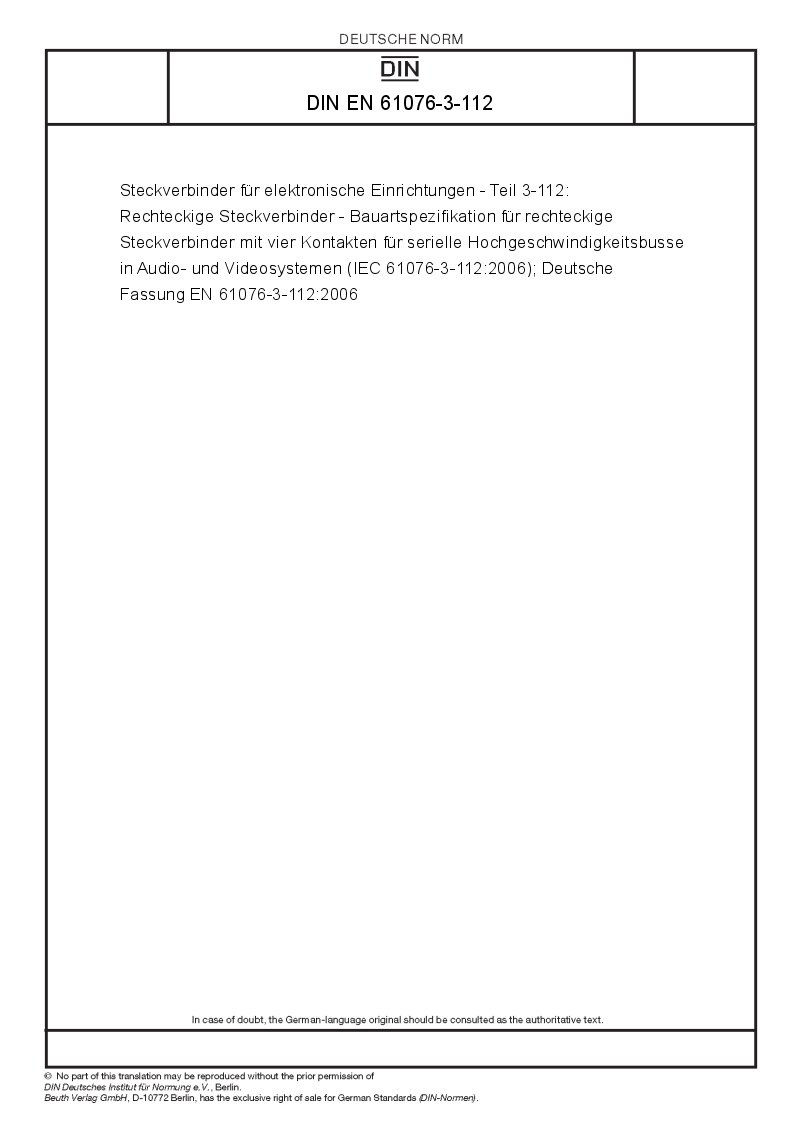 DEUTSCHE NORM

DIN

DIN EN 61076-3-112

Steckverbinder für elektronische Einrichtungen - Teil 3-112: Rechteckige Steckverbinder - Bauartspezifikation für rechteckige Steckverbinder mit vier Kontakten für serielle Hochgeschwindigkeitsbusse in Audio- und Videosystemen (IEC 61076-3-112:2006); Deutsche Fassung EN 61076-3-112:2006

In case of doubt, the German-language original should be consulted as the authoritative text.

© No part of this translation may be reproduced without the prior permission of DIN Deutsches Institut für Normung e.V., Berlin.
Beuth Verlag GmbH, D-10772 Berlin, has the exclusive right of sale for German Standards (DIN-Normen).